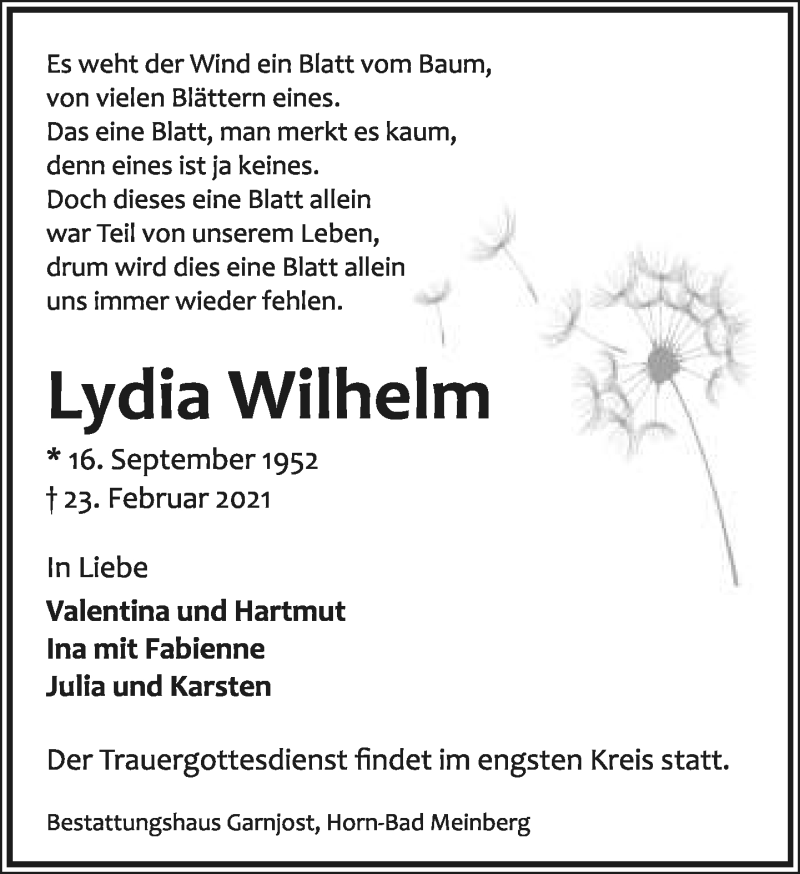 Es weht der Wind ein Blatt vom Baum,
von vielen Blättern eines.
Das eine Blatt, man merkt es kaum,
denn eines ist ja keines.
Doch dieses eine Blatt allein
war Teil von unserem Leben,
drum wird dies eine Blatt allein
uns immer wieder fehlen.

Lydia Wilhelm

* 16. September 1952
† 23. Februar 2021

In Liebe

Valentina und Hartmut
Ina mit Fabienne
Julia und Karsten

Der Trauergottesdienst findet im engsten Kreis statt.

Bestattungshaus Garnjost, Horn-Bad Meinberg